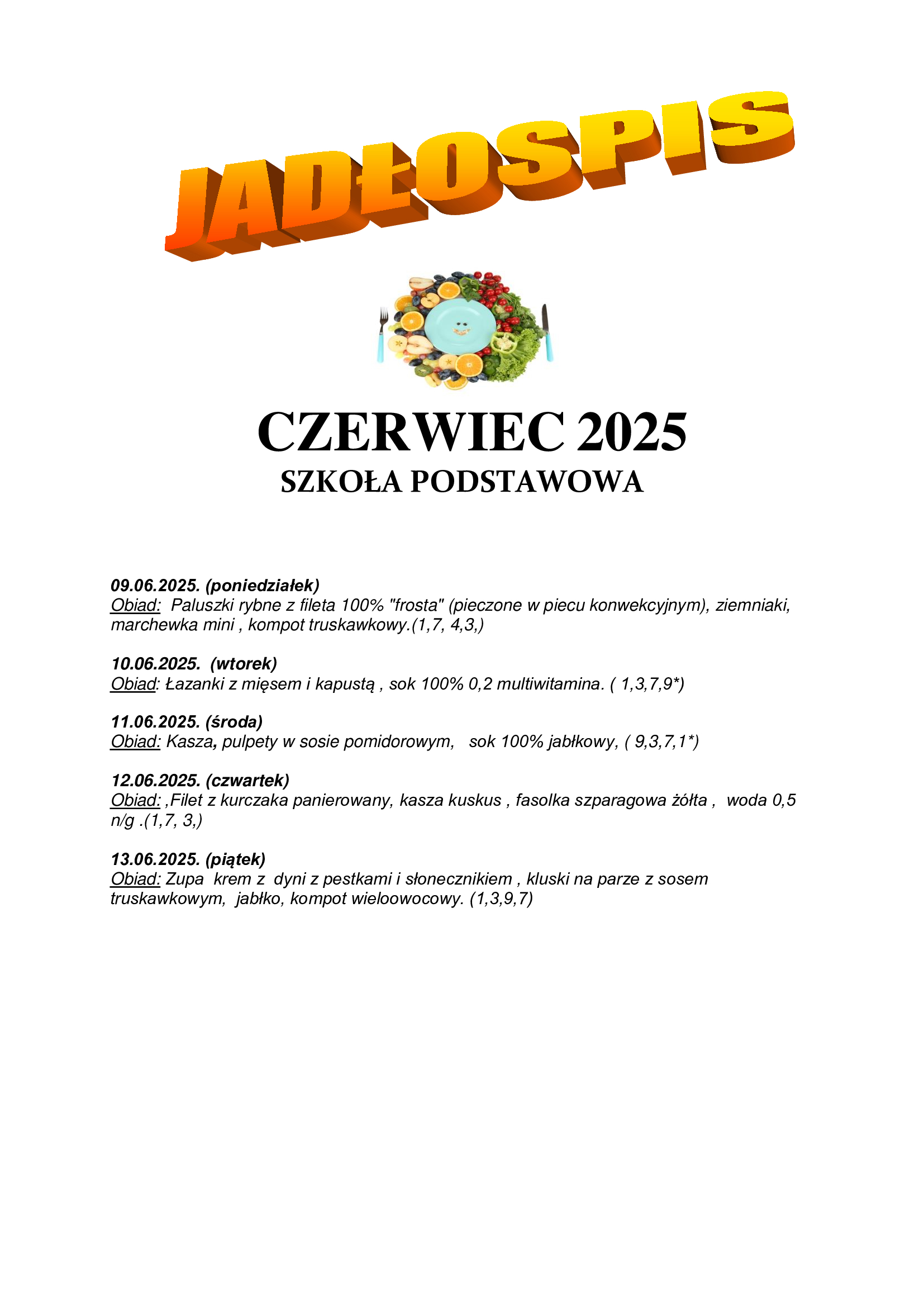 JADŁOSPIS

CZERWIEC 2025
SZKOŁA PODSTAWOWA

09.06.2025. (poniedziałek)
Obiad: Paluszki rybne z fileta 100% "frosta" (pieczone w piecu konwekcyjnym), ziemniaki, marchewka mini , kompot truskawkowy.(1,7, 4,3,)

10.06.2025. (wtorek)
Obiad: Łazanki z mięsem i kapustą , sok 100% 0,2 multiwitamina. ( 1,3,7,9*)

11.06.2025. (środa)
Obiad: Kasza, pulpety w sosie pomidorowym, sok 100% jabłkowy, ( 9,3,7,1*)

12.06.2025. (czwartek)
Obiad: ,Filet z kurczaka panierowany, kasza kuskus , fasolka szparagowa żółta , woda 0,5 n/g .(1,7, 3,)

13.06.2025. (piątek)
Obiad: Zupa krem z dyni z pestkami i słonecznikiem , kluski na parze z sosem truskawkowym, jabłko, kompot wieloowocowy. (1,3,9,7)